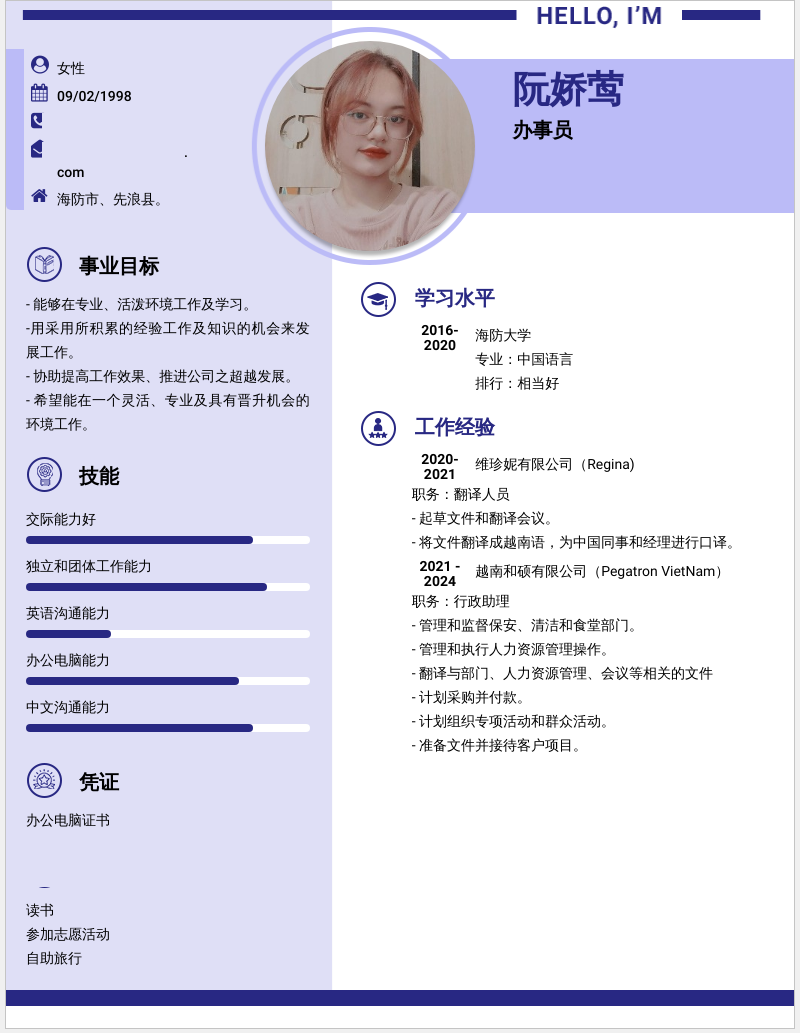 HELLO, I'M

女性
09/02/1998

.
com
海防市、先浪县。

阮娇莺
办事员

事业目标
- 能够在专业、活泼环境工作及学习。
-用采用所积累的经验工作及知识的机会来发展工作。
- 协助提高工作效果、推进公司之超越发展。
- 希望能在一个灵活、专业及具有晋升机会的环境工作。

技能
交际能力好
独立和团体工作能力
英语沟通能力
办公电脑能力
中文沟通能力

凭证
办公电脑证书

读书
参加志愿活动
自助旅行

学习水平
2016-2020 海防大学
专业：中国语言
排行：相当好

工作经验
2020-2021 维珍妮有限公司（Regina)
职务：翻译人员
- 起草文件和翻译会议。
- 将文件翻译成越南语，为中国同事和经理进行口译。
2021 - 2024 越南和硕有限公司（Pegatron VietNam）
职务：行政助理
- 管理和监督保安、清洁和食堂部门。
- 管理和执行人力资源管理操作。
- 翻译与部门、人力资源管理、会议等相关的文件
- 计划采购并付款。
- 计划组织专项活动和群众活动。
- 准备文件并接待客户项目。